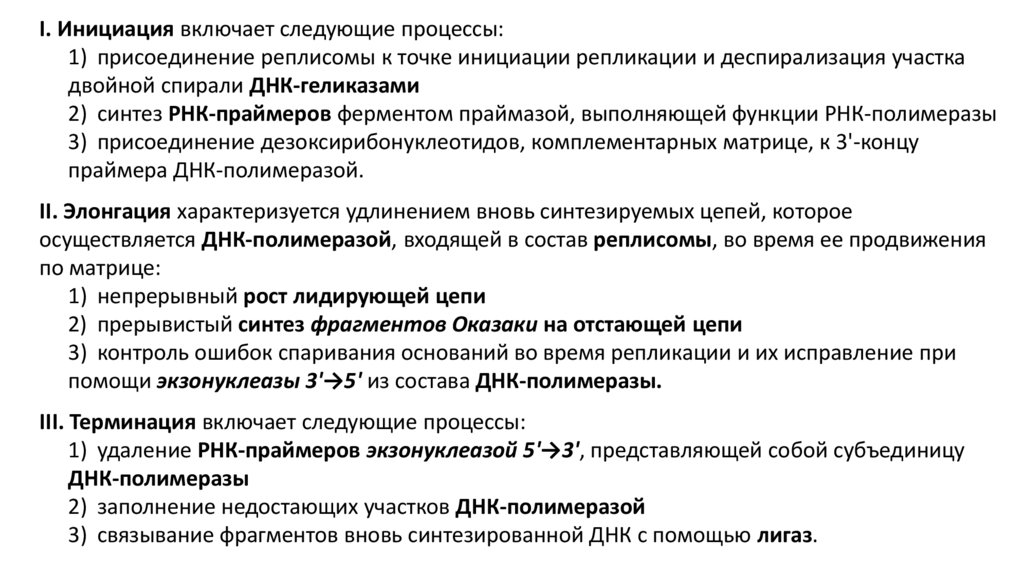 I. Инициация включает следующие процессы:
1) присоединение реплисомы к точке инициации репликации и деспирализация участка двойной спирали ДНК-геликазами
2) синтез РНК-праймеров ферментом праймазой, выполняющей функции РНК-полимеразы
3) присоединение дезоксирибонуклеотидов, комплементарных матрице, к 3'-концу праймера ДНК-полимеразой.

II. Элонгация характеризуется удлинением вновь синтезируемых цепей, которое осуществляется ДНК-полимеразой, входящей в состав реплисомы, во время ее продвижения по матрице:
1) непрерывный рост лидирующей цепи
2) прерывистый синтез фрагментов Оказаки на отстающей цепи
3) контроль ошибок спаривания оснований во время репликации и их исправление при помощи экзонуклеазы 3'→5' из состава ДНК-полимеразы.

III. Терминация включает следующие процессы:
1) удаление РНК-праймеров экзонуклеазой 5'→3', представляющей собой субъединицу ДНК-полимеразы
2) заполнение недостающих участков ДНК-полимеразой
3) связывание фрагментов вновь синтезированной ДНК с помощью лигаз.